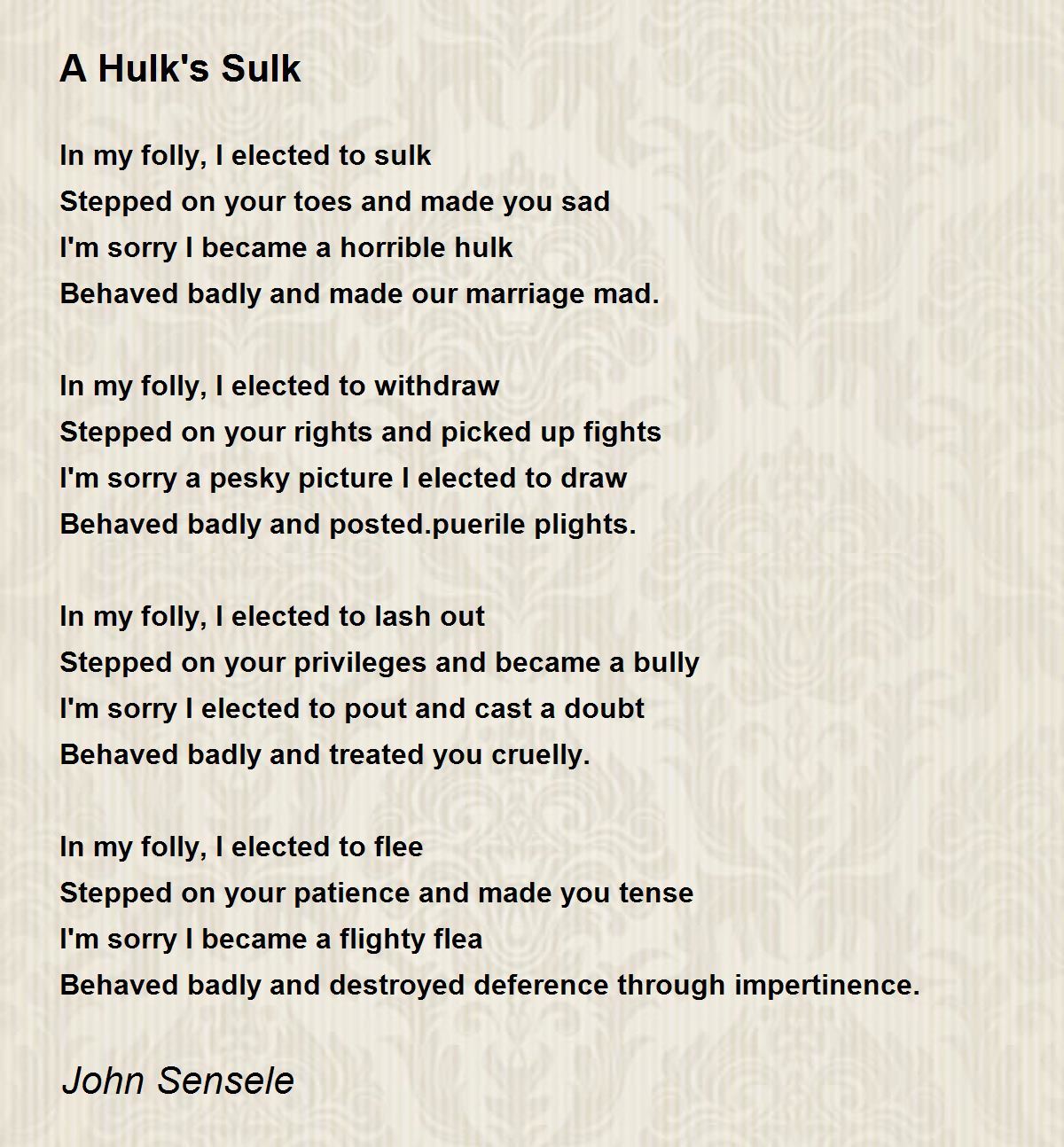 A Hulk's Sulk

In my folly, I elected to sulk
Stepped on your toes and made you sad
I'm sorry I became a horrible hulk
Behaved badly and made our marriage mad.

In my folly, I elected to withdraw
Stepped on your rights and picked up fights
I'm sorry a pesky picture I elected to draw
Behaved badly and posted.puerile plights.

In my folly, I elected to lash out
Stepped on your privileges and became a bully
I'm sorry I elected to pout and cast a doubt
Behaved badly and treated you cruelly.

In my folly, I elected to flee
Stepped on your patience and made you tense
I'm sorry I became a flighty flea
Behaved badly and destroyed deference through impertinence.

John Sensele